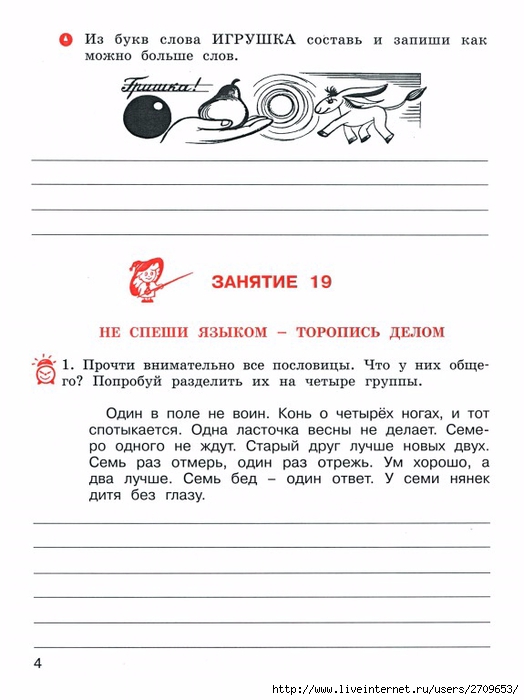 Из букв слова ИГРУШКА составь и запиши как можно больше слов.

Гришка!

ЗАНЯТИЕ 19

НЕ СПЕШИ ЯЗЫКОМ – ТОРОПИСЬ ДЕЛОМ

1. Прочти внимательно все пословицы. Что у них общего? Попробуй разделить их на четыре группы.

Один в поле не воин. Конь о четырёх ногах, и тот спотыкается. Одна ласточка весны не делает. Семеро одного не ждут. Старый друг лучше новых двух. Семь раз отмерь, один раз отрежь. Ум хорошо, а два лучше. Семь бед – один ответ. У семи нянек дитя без глазу.

4

http://www.liveinternet.ru/users/2709653/